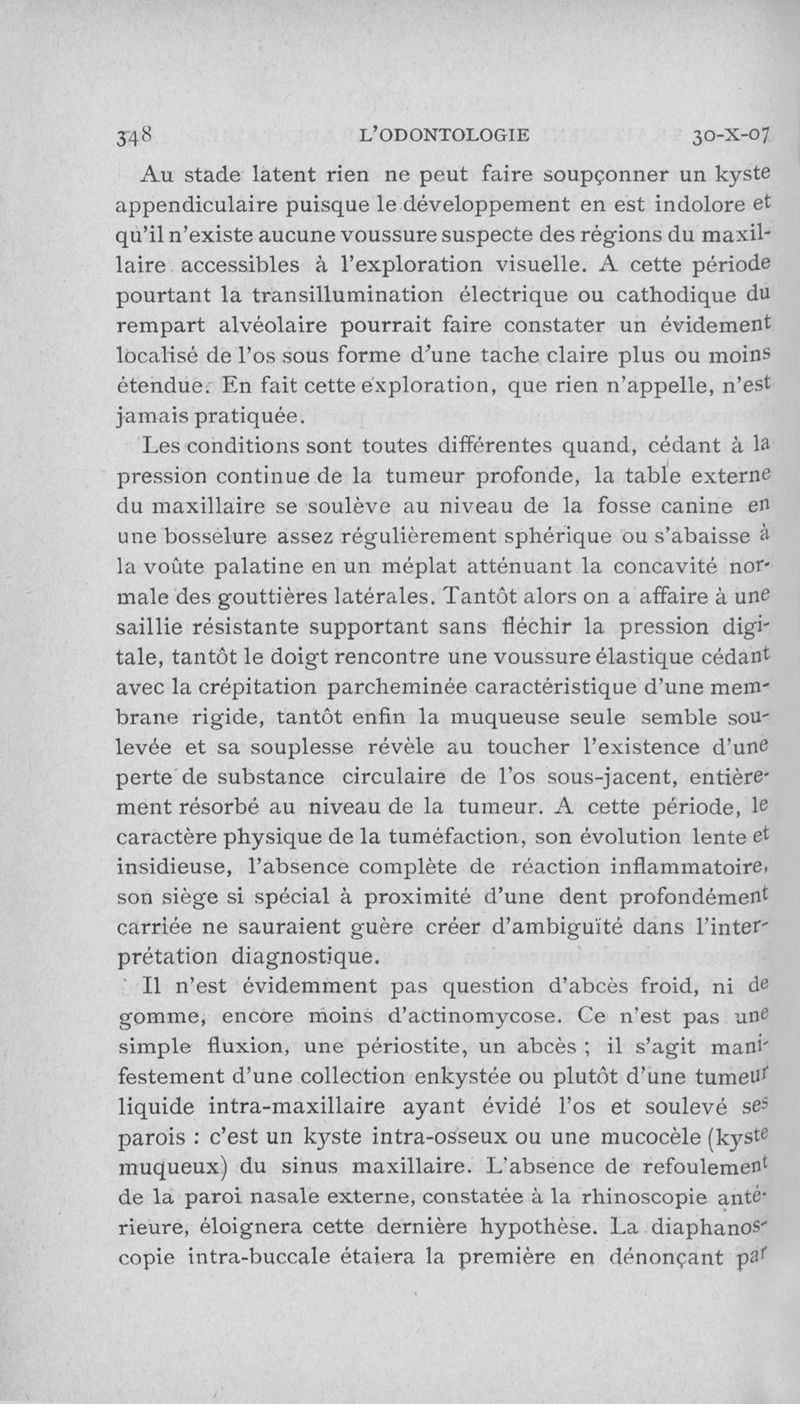 348 L'ODONTOLOGIE 30-X-07

Au stade latent rien ne peut faire soupçonner un kyste appendiculaire puisque le développement en est indolore et qu'il n'existe aucune voussure suspecte des régions du maxillaire accessibles à l'exploration visuelle. A cette période pourtant la transillumination électrique ou cathodique du rempart alvéolaire pourrait faire constater un évidement localisé de l'os sous forme d'une tache claire plus ou moins étendue. En fait cette exploration, que rien n'appelle, n'est jamais pratiquée.

Les conditions sont toutes différentes quand, cédant à la pression continue de la tumeur profonde, la table externe du maxillaire se soulève au niveau de la fosse canine en une bosselure assez régulièrement sphérique ou s'abaisse à la voûte palatine en un méplat atténuant la concavité normale des gouttières latérales. Tantôt alors on a affaire à une saillie résistante supportant sans fléchir la pression digitale, tantôt le doigt rencontre une voussure élastique cédant avec la crépitation parcheminée caractéristique d'une membrane rigide, tantôt enfin la muqueuse seule semble soulevée et sa souplesse révèle au toucher l'existence d'une perte de substance circulaire de l'os sous-jacent, entièrement résorbé au niveau de la tumeur. A cette période, le caractère physique de la tuméfaction, son évolution lente et insidieuse, l'absence complète de réaction inflammatoire, son siège si spécial à proximité d'une dent profondément carriée ne sauraient guère créer d'ambiguïté dans l'interprétation diagnostique.

Il n'est évidemment pas question d'abcès froid, ni de gomme, encore moins d'actinomycose. Ce n'est pas une simple fluxion, une périostite, un abcès ; il s'agit manifestement d'une collection enkystée ou plutôt d'une tumeur liquide intra-maxillaire ayant évidé l'os et soulevé ses parois : c'est un kyste intra-osseux ou une mucocèle (kyste muqueux) du sinus maxillaire. L'absence de refoulement de la paroi nasale externe, constatée à la rhinoscopie antérieure, éloignera cette dernière hypothèse. La diaphanoscopie intra-buccale étaiera la première en dénonçant par